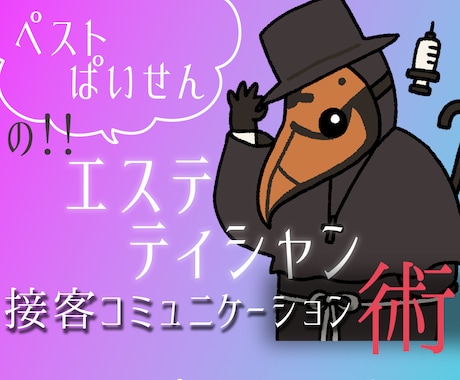 ペスト
ぱいせん

の!!
エステ
ティシャン
接客コミュニケーション術